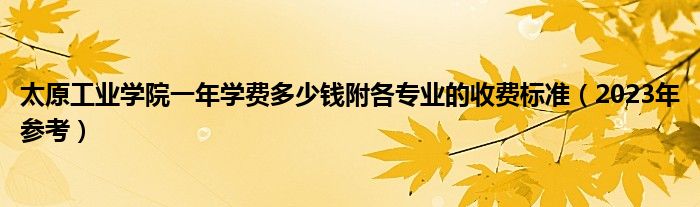 太原工业学院一年学费多少钱附各专业的收费标准（2023年参考）